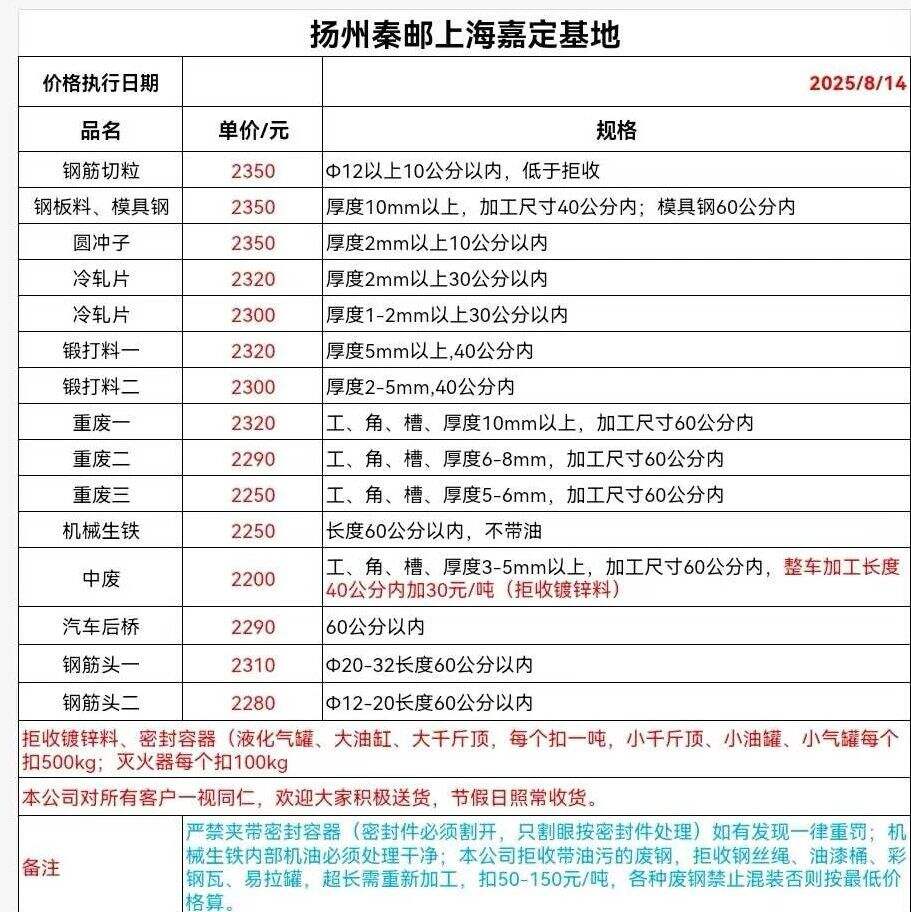 扬州秦邮上海嘉定基地

| 价格执行日期 | | 2025/8/14 |
|---|---|---|
| 品名 | 单价/元 | 规格 |
| 钢筋切粒 | 2350 | Φ12以上10公分以内，低于拒收 |
| 钢板料、模具钢 | 2350 | 厚度10mm以上，加工尺寸40公分内；模具钢60公分内 |
| 圆冲子 | 2350 | 厚度2mm以上10公分以内 |
| 冷轧片 | 2320 | 厚度2mm以上30公分以内 |
| 冷轧片 | 2300 | 厚度1-2mm以上30公分以内 |
| 锻打料一 | 2320 | 厚度5mm以上,40公分内 |
| 锻打料二 | 2300 | 厚度2-5mm,40公分内 |
| 重废一 | 2320 | 工、角、槽、厚度10mm以上，加工尺寸60公分内 |
| 重废二 | 2290 | 工、角、槽、厚度6-8mm，加工尺寸60公分内 |
| 重废三 | 2250 | 工、角、槽、厚度5-6mm，加工尺寸60公分内 |
| 机械生铁 | 2250 | 长度60公分以内，不带油 |
| 中废 | 2200 | 工、角、槽、厚度3-5mm以上，加工尺寸60公分内，整车加工长度40公分内加30元/吨（拒收镀锌料） |
| 汽车后桥 | 2290 | 60公分以内 |
| 钢筋头一 | 2310 | Φ20-32长度60公分以内 |
| 钢筋头二 | 2280 | Φ12-20长度60公分以内 |

拒收镀锌料、密封容器（液化气罐、大油缸、大千斤顶，每个扣一吨，小千斤顶、小油罐、小气罐每个扣500kg；灭火器每个扣100kg

本公司对所有客户一视同仁，欢迎大家积极送货，节假日照常收货。

备注 严禁夹带密封容器（密封件必须割开，只割眼按密封件处理）如有发现一律重罚；机械生铁内部机油必须处理干净；本公司拒收带油污的废钢，拒收钢丝绳、油漆桶、彩钢瓦、易拉罐，超长需重新加工，扣50-150元/吨，各种废钢禁止混装否则按最低价格算。